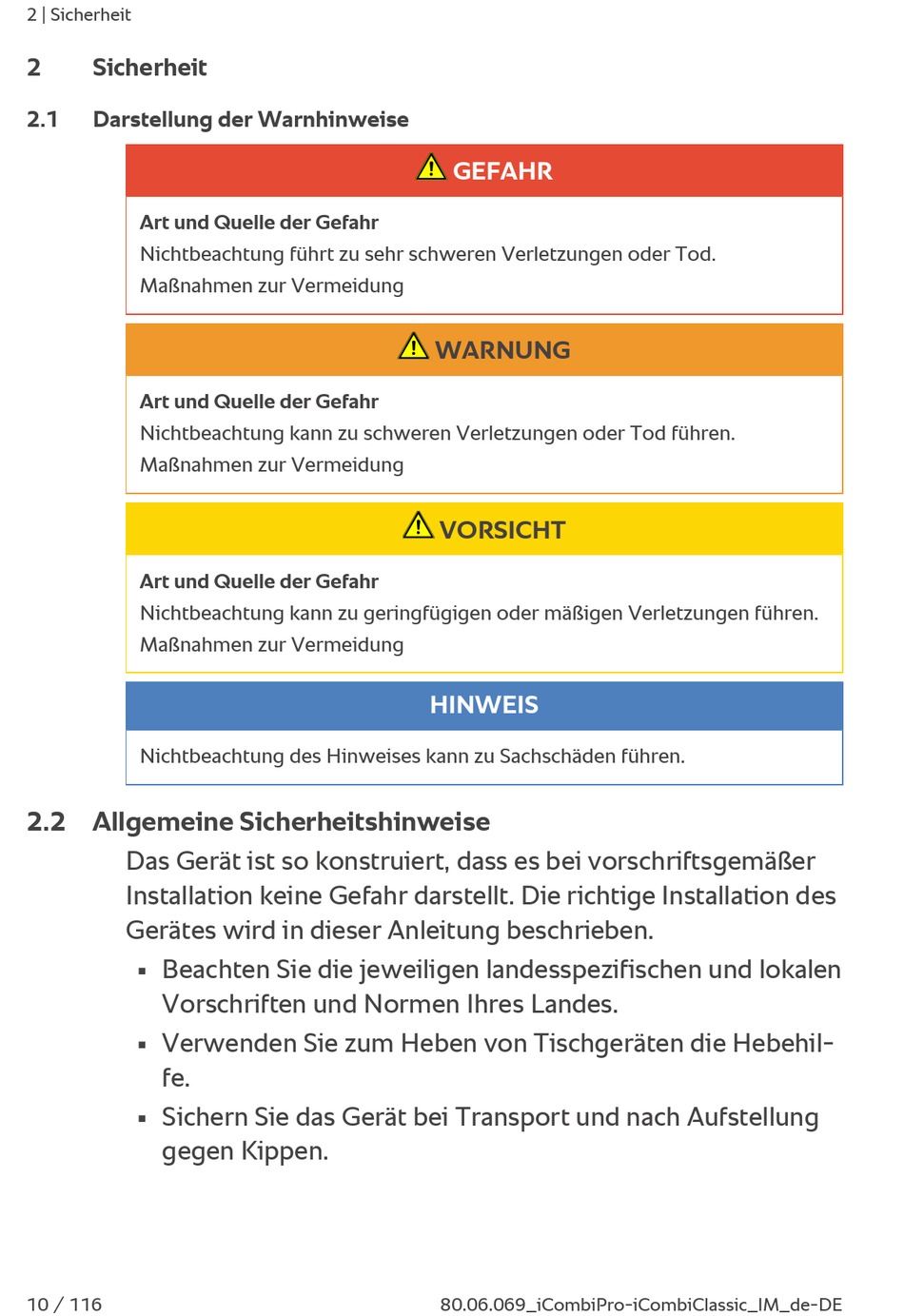 2 | Sicherheit

2 Sicherheit

2.1 Darstellung der Warnhinweise

GEFAHR

Art und Quelle der Gefahr
Nichtbeachtung führt zu sehr schweren Verletzungen oder Tod.
Maßnahmen zur Vermeidung

WARNUNG

Art und Quelle der Gefahr
Nichtbeachtung kann zu schweren Verletzungen oder Tod führen.
Maßnahmen zur Vermeidung

VORSICHT

Art und Quelle der Gefahr
Nichtbeachtung kann zu geringfügigen oder mäßigen Verletzungen führen.
Maßnahmen zur Vermeidung

HINWEIS

Nichtbeachtung des Hinweises kann zu Sachschäden führen.

2.2 Allgemeine Sicherheitshinweise

Das Gerät ist so konstruiert, dass es bei vorschriftsgemäßer Installation keine Gefahr darstellt. Die richtige Installation des Gerätes wird in dieser Anleitung beschrieben.

▪ Beachten Sie die jeweiligen landesspezifischen und lokalen Vorschriften und Normen Ihres Landes.
▪ Verwenden Sie zum Heben von Tischgeräten die Hebehilfe.
▪ Sichern Sie das Gerät bei Transport und nach Aufstellung gegen Kippen.

10 / 116 80.06.069_iCombiPro-iCombiClassic_IM_de-DE